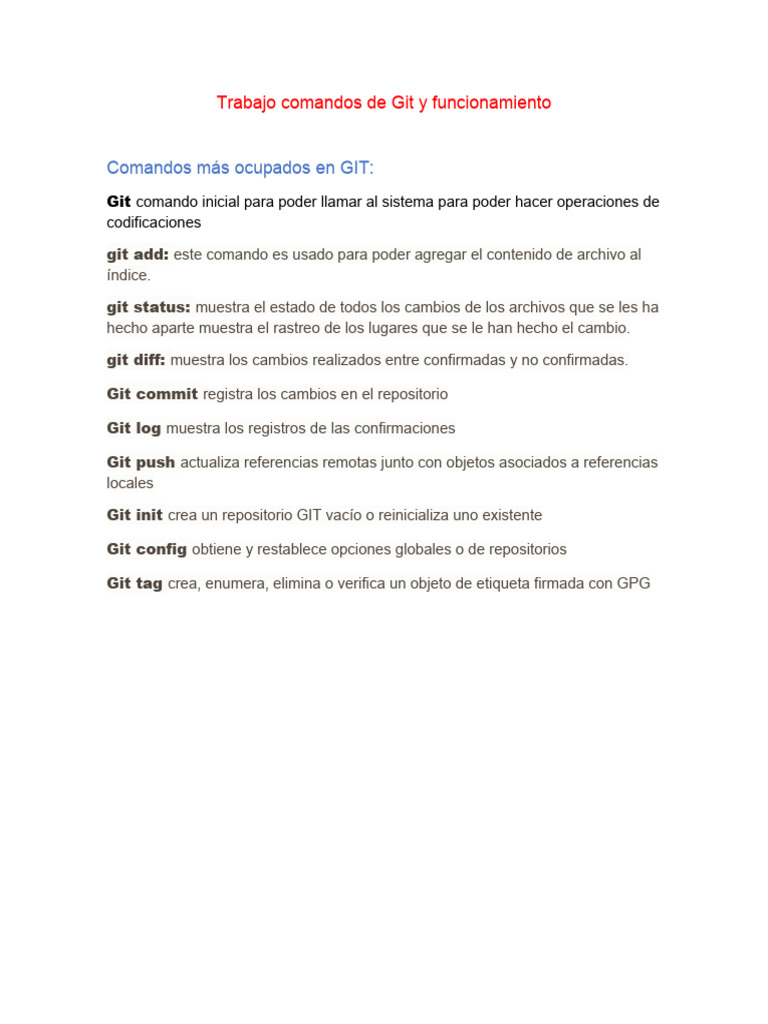 Trabajo comandos de Git y funcionamiento

Comandos más ocupados en GIT:

Git comando inicial para poder llamar al sistema para poder hacer operaciones de codificaciones

git add: este comando es usado para poder agregar el contenido de archivo al índice.

git status: muestra el estado de todos los cambios de los archivos que se les ha hecho aparte muestra el rastreo de los lugares que se le han hecho el cambio.

git diff: muestra los cambios realizados entre confirmadas y no confirmadas.

Git commit registra los cambios en el repositorio

Git log muestra los registros de las confirmaciones

Git push actualiza referencias remotas junto con objetos asociados a referencias locales

Git init crea un repositorio GIT vacío o reinicializa uno existente

Git config obtiene y restablece opciones globales o de repositorios

Git tag crea, enumera, elimina o verifica un objeto de etiqueta firmada con GPG